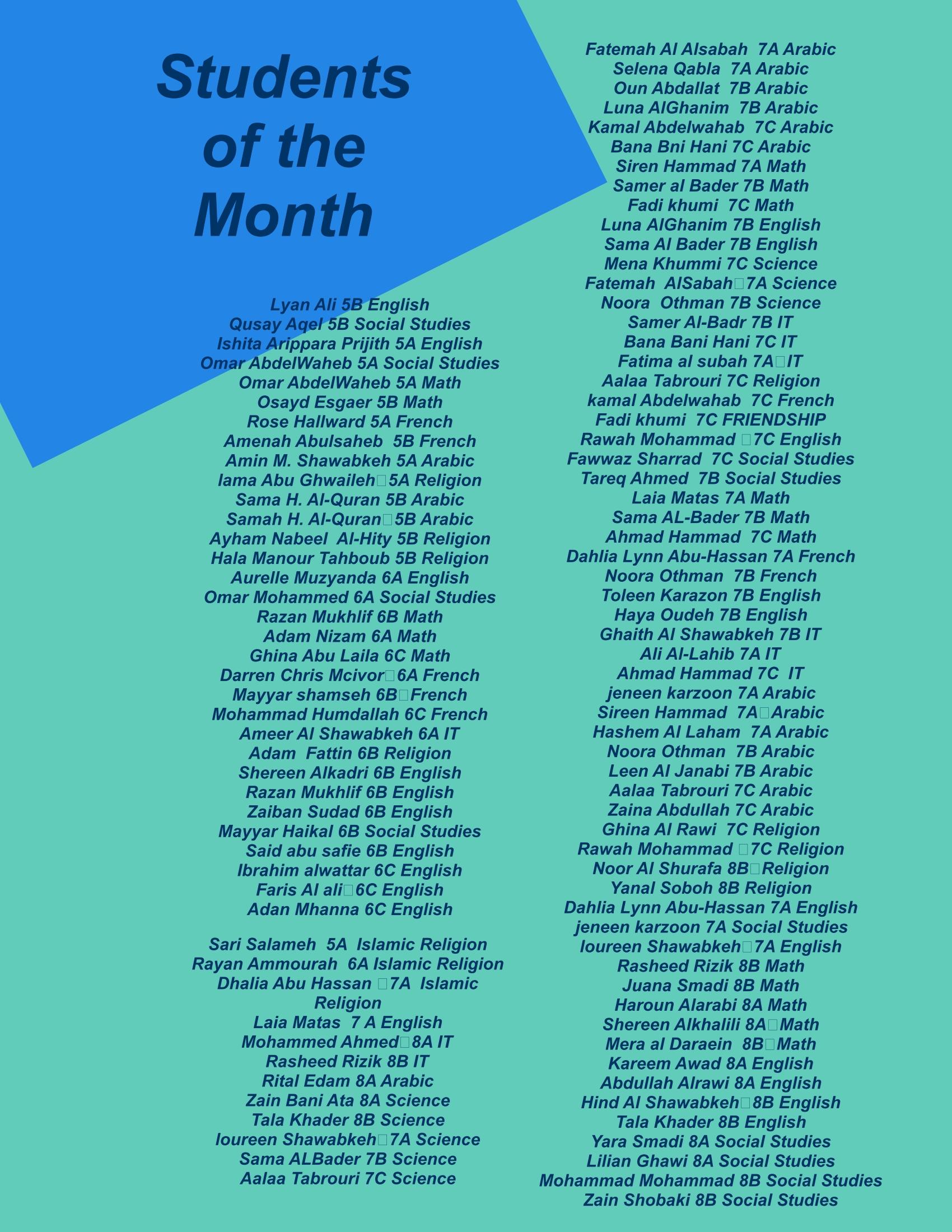 Students of the Month

Lyan Ali 5B English
Qusay Aqel 5B Social Studies
Ishita Arippara Prijith 5A English
Omar AbdelWaheb 5A Social Studies
Omar AbdelWaheb 5A Math
Osayd Esgaer 5B Math
Rose Hallward 5A French
Amenah Abulsaheb 5B French
Amin M. Shawabkeh 5A Arabic
lama Abu Ghwaileh 5A Religion
Sama H. Al-Quran 5B Arabic
Samah H. Al-Quran 5B Arabic
Ayham Nabeel Al-Hity 5B Religion
Hala Manour Tahboub 5B Religion
Aurelle Muzyanda 6A English
Omar Mohammed 6A Social Studies
Razan Mukhlif 6B Math
Adam Nizam 6A Math
Ghina Abu Laila 6C Math
Darren Chris Mcivor 6A French
Mayyar shamseh 6B French
Mohammad Humdallah 6C French
Ameer Al Shawabkeh 6A IT
Adam Fattin 6B Religion
Shereen Alkadri 6B English
Razan Mukhlif 6B English
Zaiban Sudad 6B English
Mayyar Haikal 6B Social Studies
Said abu safie 6B English
Ibrahim alwattar 6C English
Faris Al ali 6C English
Adan Mhanna 6C English

Sari Salameh 5A Islamic Religion
Rayan Ammourah 6A Islamic Religion
Dhalia Abu Hassan 7A Islamic Religion
Laia Matas 7 A English
Mohammed Ahmed 8A IT
Rasheed Rizik 8B IT
Rital Edam 8A Arabic
Zain Bani Ata 8A Science
Tala Khader 8B Science
loureen Shawabkeh 7A Science
Sama ALBader 7B Science
Aalaa Tabrouri 7C Science

Fatemah Al Alsabah 7A Arabic
Selena Qabla 7A Arabic
Oun Abdallat 7B Arabic
Luna AlGhanim 7B Arabic
Kamal Abdelwahab 7C Arabic
Bana Bni Hani 7C Arabic
Siren Hammad 7A Math
Samer al Bader 7B Math
Fadi khumi 7C Math
Luna AlGhanim 7B English
Sama Al Bader 7B English
Mena Khummi 7C Science
Fatemah AlSabah 7A Science
Noora Othman 7B Science
Samer Al-Badr 7B IT
Bana Bani Hani 7C IT
Fatima al subah 7A IT
Aalaa Tabrouri 7C Religion
kamal Abdelwahab 7C French
Fadi khumi 7C FRIENDSHIP
Rawah Mohammad 7C English
Fawwaz Sharrad 7C Social Studies
Tareq Ahmed 7B Social Studies
Laia Matas 7A Math
Sama AL-Bader 7B Math
Ahmad Hammad 7C Math
Dahlia Lynn Abu-Hassan 7A French
Noora Othman 7B French
Toleen Karazon 7B English
Haya Oudeh 7B English
Ghaith Al Shawabkeh 7B IT
Ali Al-Lahib 7A IT
Ahmad Hammad 7C IT
jeneen karzoon 7A Arabic
Sireen Hammad 7A Arabic
Hashem Al Laham 7A Arabic
Noora Othman 7B Arabic
Leen Al Janabi 7B Arabic
Aalaa Tabrouri 7C Arabic
Zaina Abdullah 7C Arabic
Ghina Al Rawi 7C Religion
Rawah Mohammad 7C Religion
Noor Al Shurafa 8B Religion
Yanal Soboh 8B Religion
Dahlia Lynn Abu-Hassan 7A English
jeneen karzoon 7A Social Studies
loureen Shawabkeh 7A English
Rasheed Rizik 8B Math
Juana Smadi 8B Math
Haroun Alarabi 8A Math
Shereen Alkhalili 8A Math
Mera al Daraein 8B Math
Kareem Awad 8A English
Abdullah Alrawi 8A English
Hind Al Shawabkeh 8B English
Tala Khader 8B English
Yara Smadi 8A Social Studies
Lilian Ghawi 8A Social Studies
Mohammad Mohammad 8B Social Studies
Zain Shobaki 8B Social Studies